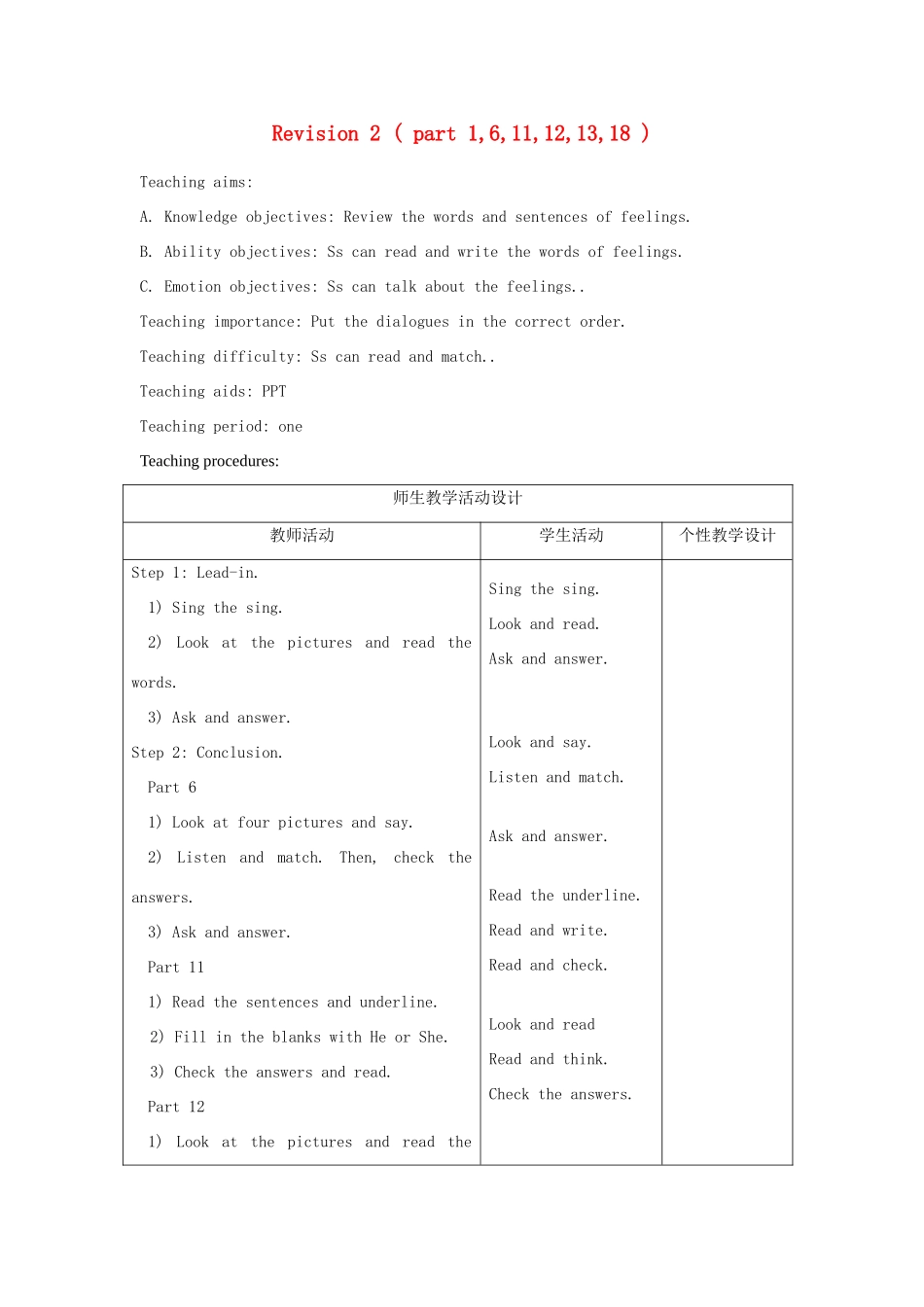 Revision 2 （ part 1,6,11,12,13,18 ）

Teaching aims:

A. Knowledge objectives: Review the words and sentences of feelings.

B. Ability objectives: Ss can read and write the words of feelings.

C. Emotion objectives: Ss can talk about the feelings..

Teaching importance: Put the dialogues in the correct order.

Teaching difficulty: Ss can read and match..

Teaching aids: PPT

Teaching period: one

Teaching procedures:

| 师生教学活动设计 | | |
|---|---|---|
| 教师活动 | 学生活动 | 个性教学设计 |
| Step 1: Lead-in.<br>1) Sing the sing.<br>2) Look at the pictures and read the words.<br>3) Ask and answer.<br>Step 2: Conclusion.<br>Part 6<br>1) Look at four pictures and say.<br>2) Listen and match. Then, check the answers.<br>3) Ask and answer.<br>Part 11<br>1) Read the sentences and underline.<br>2) Fill in the blanks with He or She.<br>3) Check the answers and read.<br>Part 12<br>1) Look at the pictures and read the | Sing the sing.<br>Look and read.<br>Ask and answer.<br>Look and say.<br>Listen and match.<br>Ask and answer.<br>Read the underline.<br>Read and write.<br>Read and check.<br>Look and read<br>Read and think.<br>Check the answers. | |